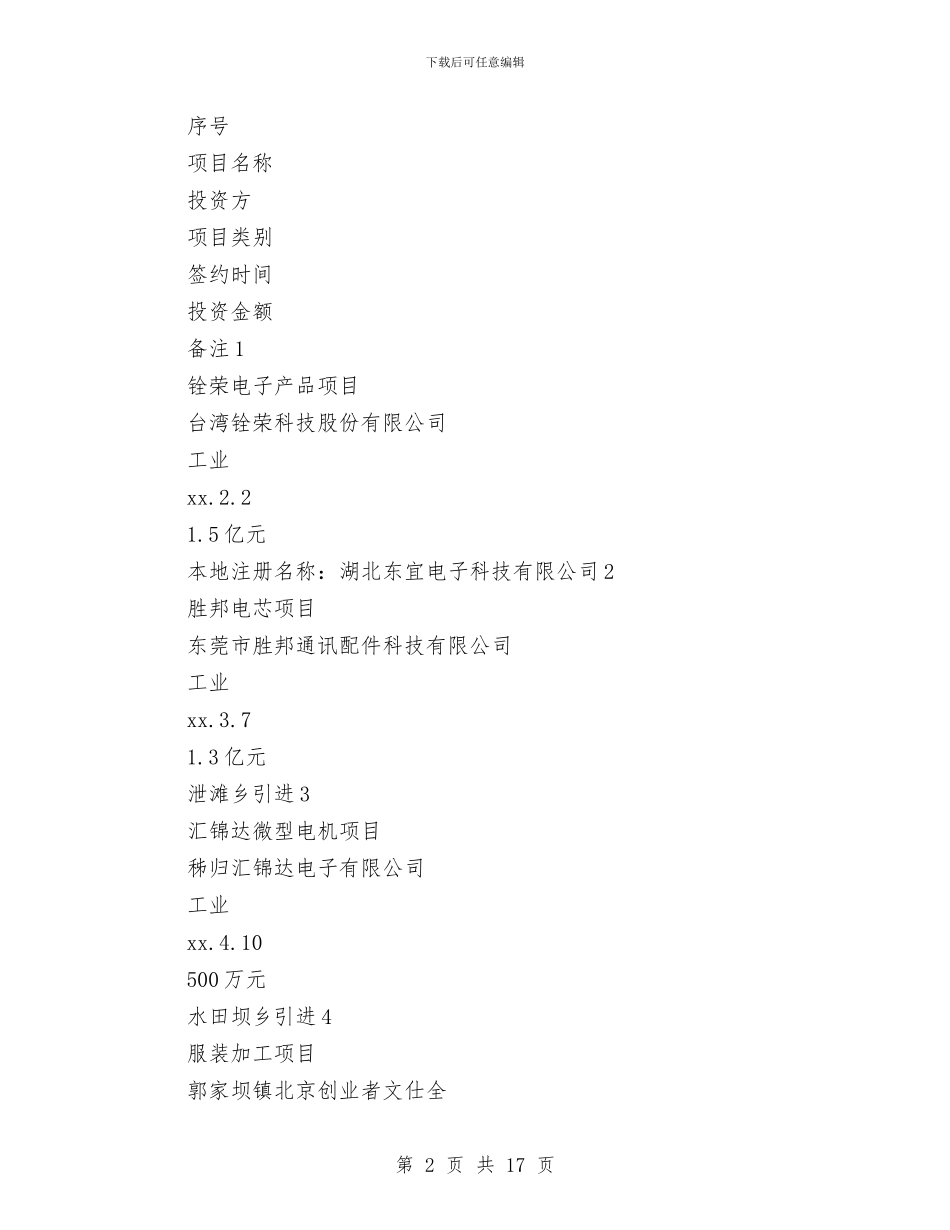 下载后可任意编辑

序号

项目名称

投资方

项目类别

签约时间

投资金额

备注 1

铨荣电子产品项目

台湾铨荣科技股份有限公司

工业

xx.2.2

1.5 亿元

本地注册名称：湖北东宜电子科技有限公司 2

胜邦电芯项目

东莞市胜邦通讯配件科技有限公司

工业

xx.3.7

1.3 亿元

泄滩乡引进 3

汇锦达微型电机项目

秭归汇锦达电子有限公司

工业

xx.4.10

500 万元

水田坝乡引进 4

服装加工项目

郭家坝镇北京创业者文仕全

第 2 页 共 17 页